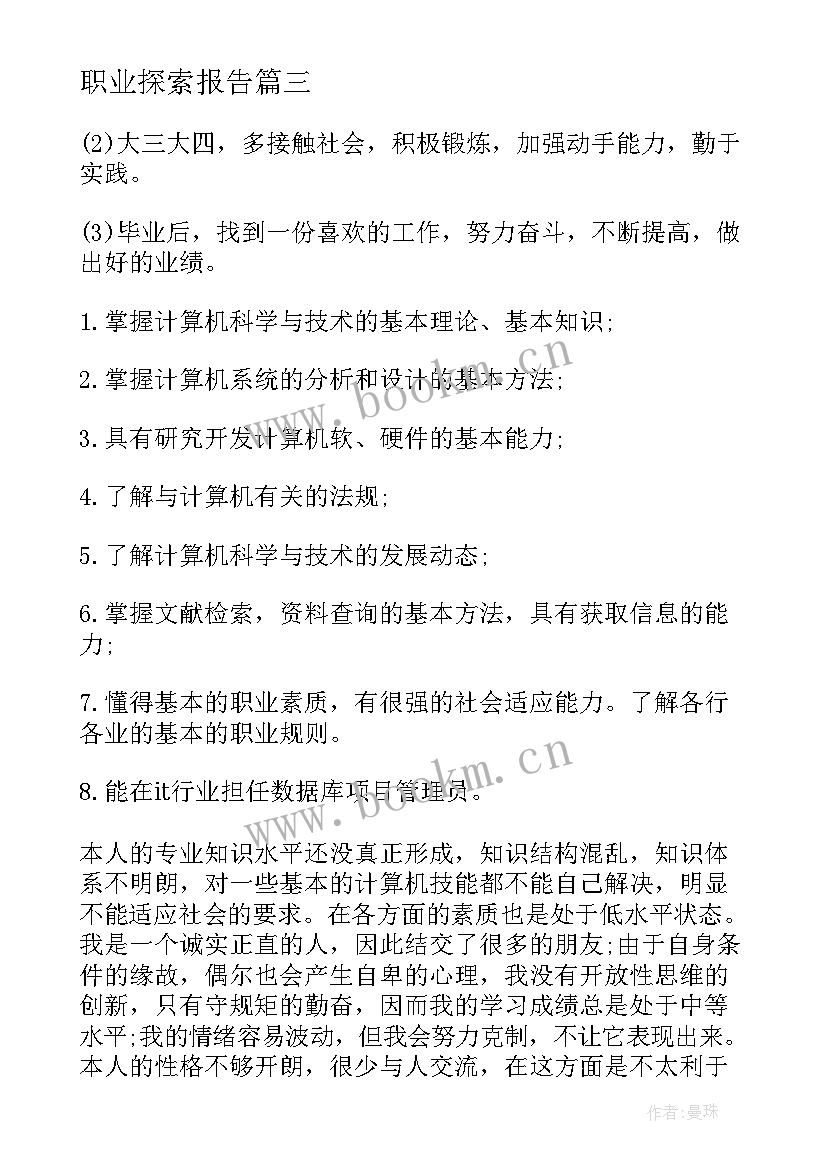 职业探索报告篇三

(2)大三大四，多接触社会，积极锻炼，加强动手能力，勤于实践。

(3)毕业后，找到一份喜欢的工作，努力奋斗，不断提高，做出好的业绩。

1.掌握计算机科学与技术的基本理论、基本知识;

2.掌握计算机系统的分析和设计的基本方法;

3.具有研究开发计算机软、硬件的基本能力;

4.了解与计算机有关的法规;

5.了解计算机科学与技术的发展动态;

6.掌握文献检索，资料查询的基本方法，具有获取信息的能力;

7.懂得基本的职业素质，有很强的社会适应能力。了解各行各业的基本的职业规则。

8.能在it行业担任数据库项目管理员。

本人的专业知识水平还没真正形成，知识结构混乱，知识体系不明朗，对一些基本的计算机技能都不能自己解决，明显不能适应社会的要求。在各方面的素质也是处于低水平状态。我是一个诚实正直的人，因此结交了很多的朋友;由于自身条件的缘故，偶尔也会产生自卑的心理，我没有开放性思维的创新，只有守规矩的勤奋，因而我的学习成绩总是处于中等水平;我的情绪容易波动，但我会努力克制，不让它表现出来。本人的性格不够开朗，很少与人交流，在这方面是不太利于

www.bookm.cn

www.bookm.cn

作者:曼珠